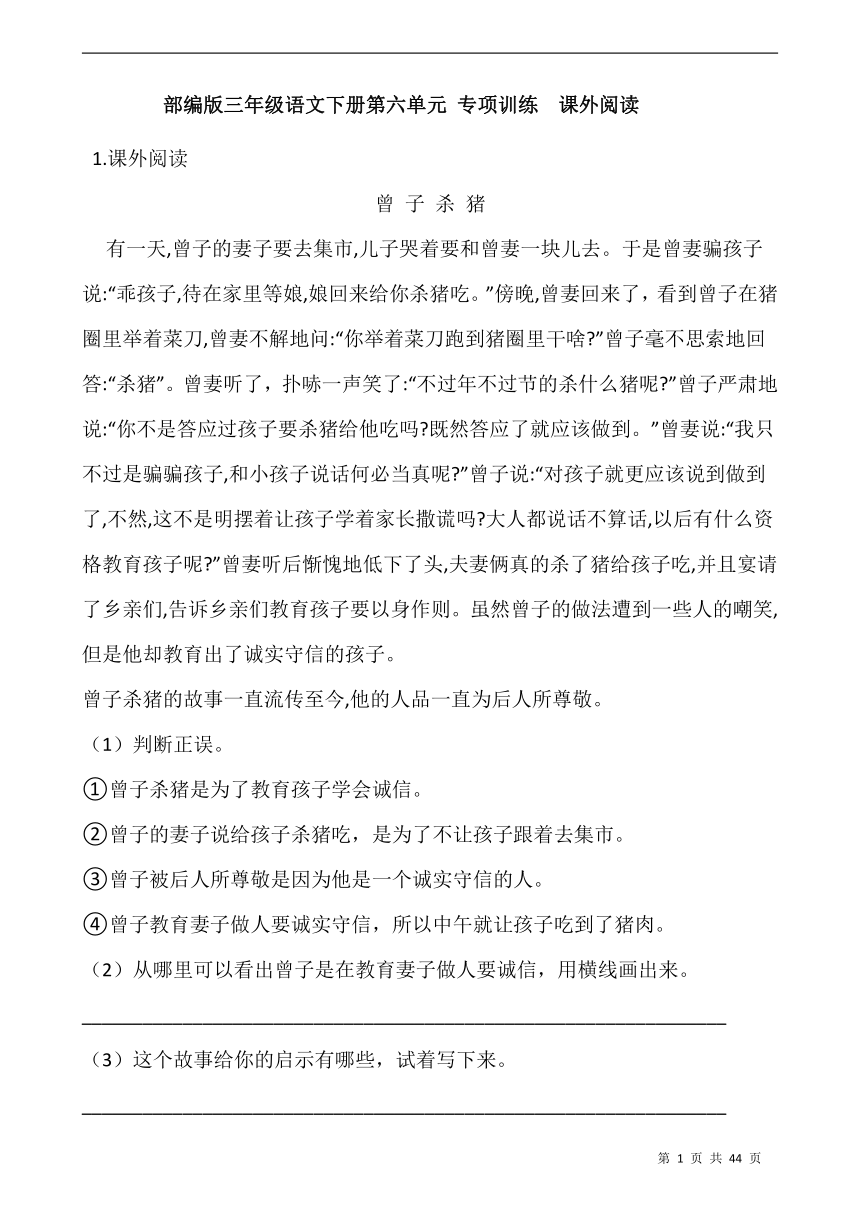 部编版三年级语文下册第六单元 专项训练　课外阅读

1.课外阅读

曾 子 杀 猪

有一天,曾子的妻子要去集市,儿子哭着要和曾妻一块儿去。于是曾妻骗孩子说:“乖孩子,待在家里等娘,娘回来给你杀猪吃。”傍晚,曾妻回来了，看到曾子在猪圈里举着菜刀,曾妻不解地问:“你举着菜刀跑到猪圈里干啥?”曾子毫不思索地回答:“杀猪”。曾妻听了，扑哧一声笑了:“不过年不过节的杀什么猪呢?”曾子严肃地说:“你不是答应过孩子要杀猪给他吃吗?既然答应了就应该做到。”曾妻说:“我只不过是骗骗孩子,和小孩子说话何必当真呢?”曾子说:“对孩子就更应该说到做到了,不然,这不是明摆着让孩子学着家长撒谎吗?大人都说话不算话,以后有什么资格教育孩子呢?”曾妻听后惭愧地低下了头,夫妻俩真的杀了猪给孩子吃,并且宴请了乡亲们,告诉乡亲们教育孩子要以身作则。虽然曾子的做法遭到一些人的嘲笑,但是他却教育出了诚实守信的孩子。

曾子杀猪的故事一直流传至今,他的人品一直为后人所尊敬。

（1）判断正误。

①曾子杀猪是为了教育孩子学会诚信。

②曾子的妻子说给孩子杀猪吃，是为了不让孩子跟着去集市。

③曾子被后人所尊敬是因为他是一个诚实守信的人。

④曾子教育妻子做人要诚实守信，所以中午就让孩子吃到了猪肉。

（2）从哪里可以看出曾子是在教育妻子做人要诚信，用横线画出来。

（3）这个故事给你的启示有哪些，试着写下来。

第 1 页 共 44 页